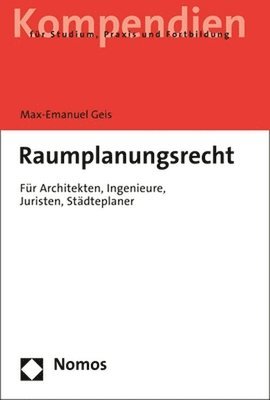 Kompendien
für Studium, Praxis und Fortbildung

Max-Emanuel Geis

Raumplanungsrecht

Für Architekten, Ingenieure, Juristen, Städteplaner

Nomos